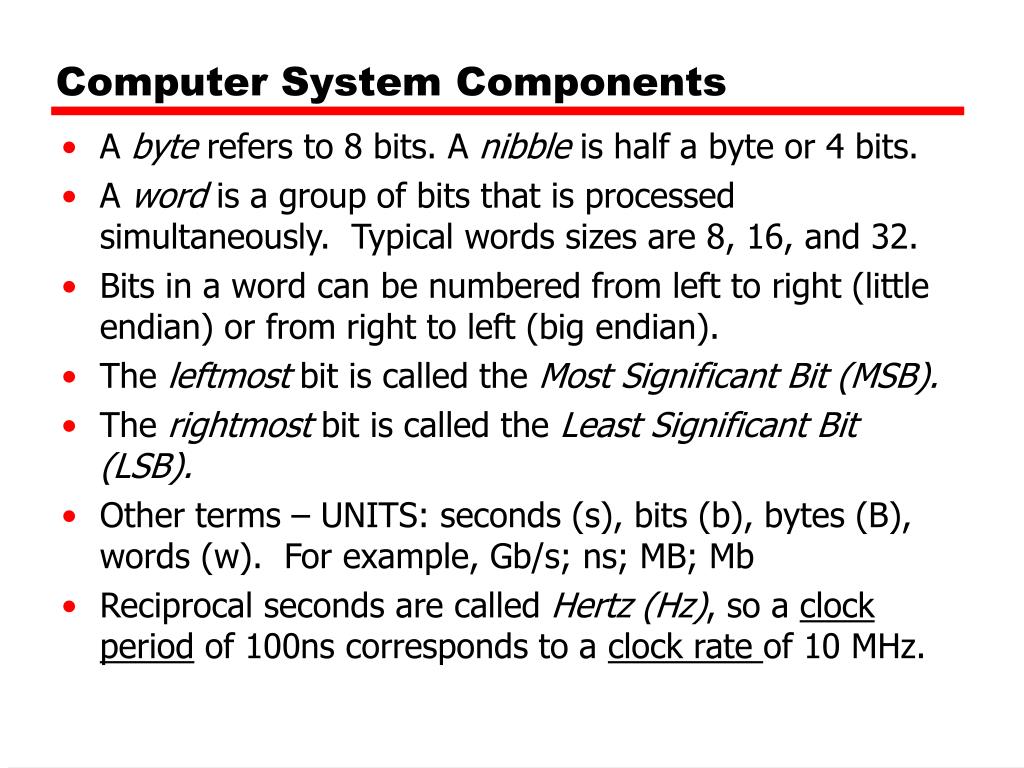 Computer System Components

• A byte refers to 8 bits. A nibble is half a byte or 4 bits.
• A word is a group of bits that is processed simultaneously. Typical words sizes are 8, 16, and 32.
• Bits in a word can be numbered from left to right (little endian) or from right to left (big endian).
• The leftmost bit is called the Most Significant Bit (MSB).
• The rightmost bit is called the Least Significant Bit (LSB).
• Other terms – UNITS: seconds (s), bits (b), bytes (B), words (w). For example, Gb/s; ns; MB; Mb
• Reciprocal seconds are called Hertz (Hz), so a clock period of 100ns corresponds to a clock rate of 10 MHz.